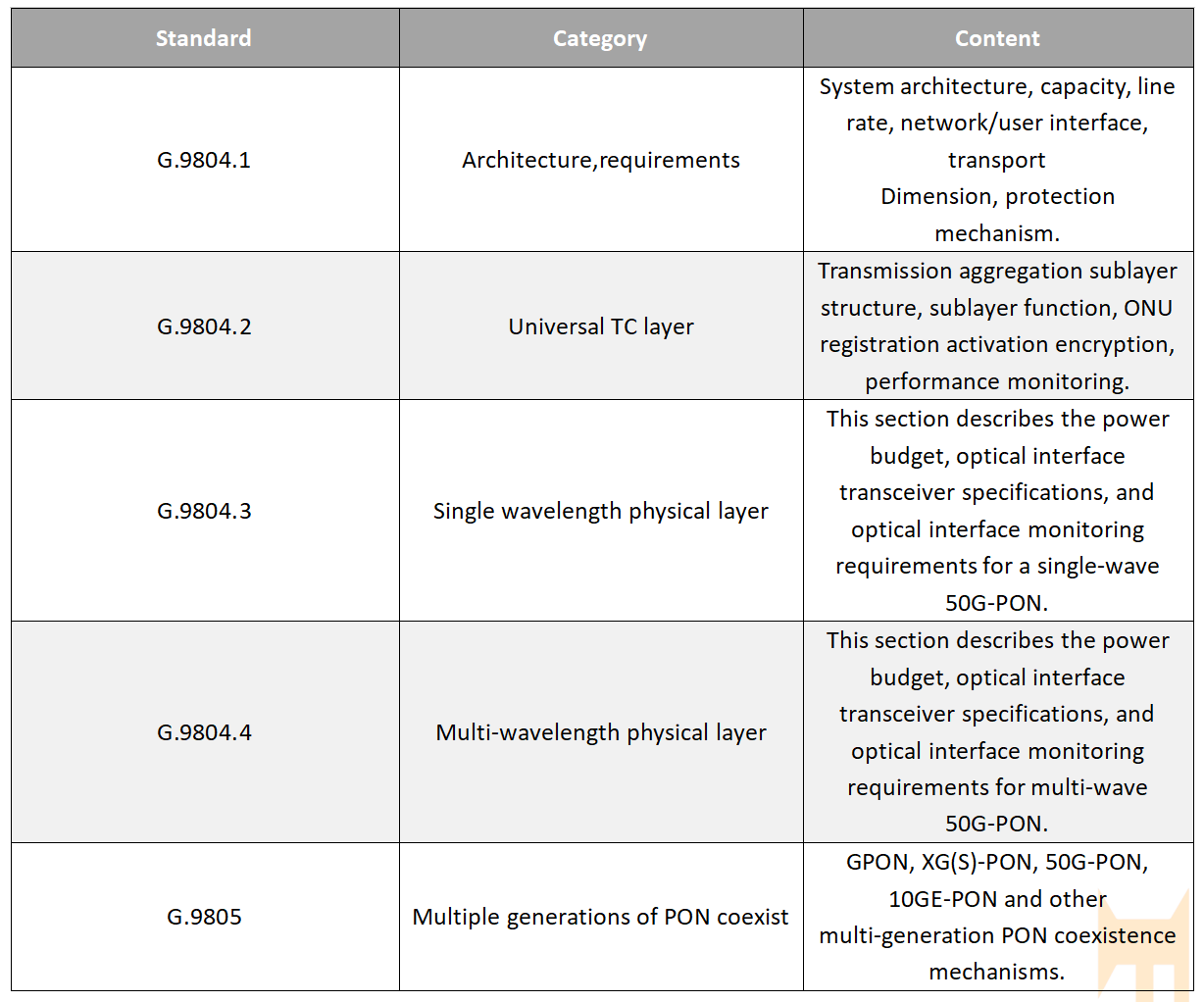 | Standard | Category | Content |
|---|---|---|
| G.9804.1 | Architecture,requirements | System architecture, capacity, line rate, network/user interface, transport Dimension, protection mechanism. |
| G.9804.2 | Universal TC layer | Transmission aggregation sublayer structure, sublayer function, ONU registration activation encryption, performance monitoring. |
| G.9804.3 | Single wavelength physical layer | This section describes the power budget, optical interface transceiver specifications, and optical interface monitoring requirements for a single-wave 50G-PON. |
| G.9804.4 | Multi-wavelength physical layer | This section describes the power budget, optical interface transceiver specifications, and optical interface monitoring requirements for multi-wave 50G-PON. |
| G.9805 | Multiple generations of PON coexist | GPON, XG(S)-PON, 50G-PON, 10GE-PON and other multi-generation PON coexistence mechanisms. |